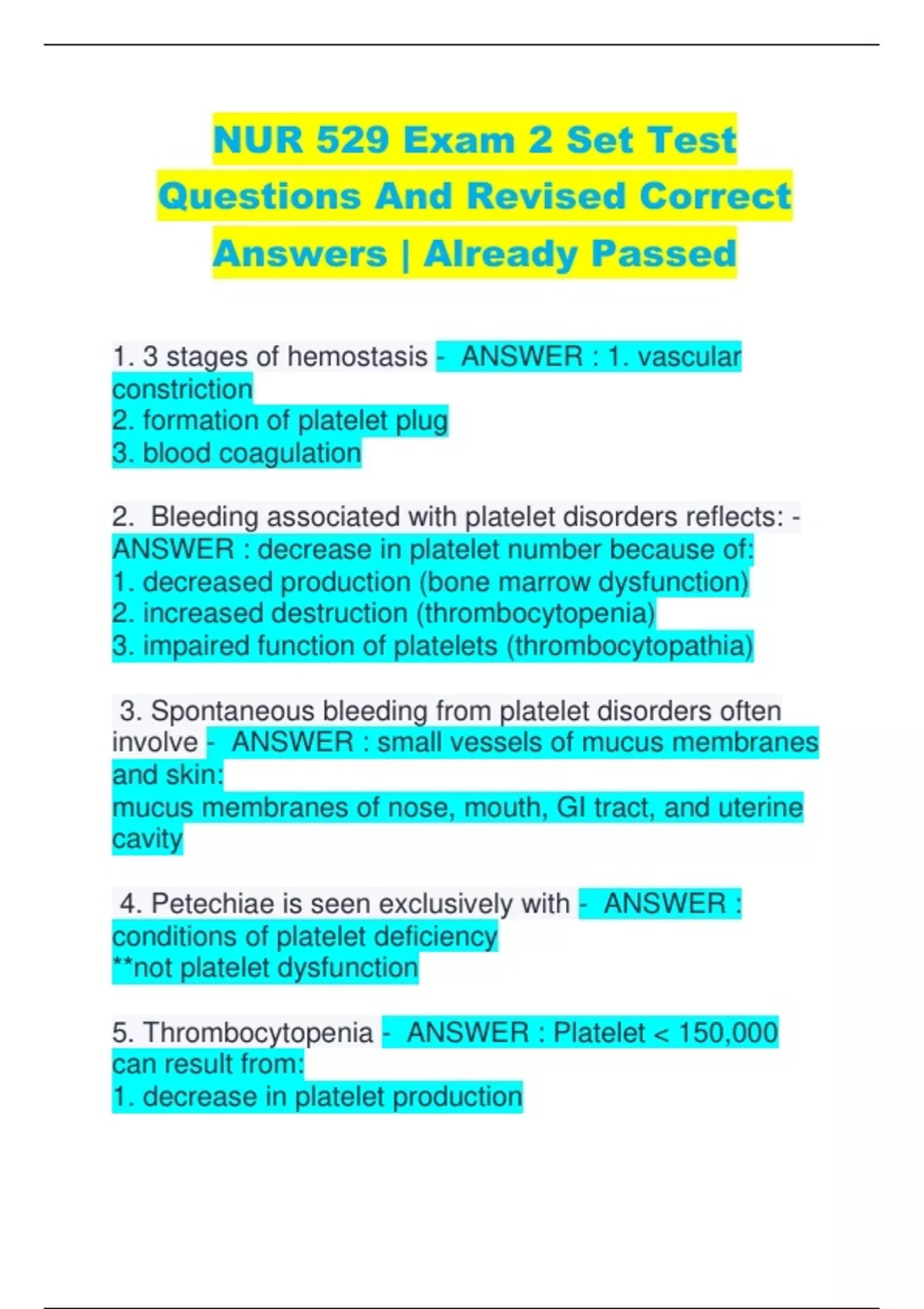 NUR 529 Exam 2 Set Test Questions And Revised Correct Answers | Already Passed

1. 3 stages of hemostasis - ANSWER : 1. vascular constriction
2. formation of platelet plug
3. blood coagulation

2. Bleeding associated with platelet disorders reflects: - ANSWER : decrease in platelet number because of:
1. decreased production (bone marrow dysfunction)
2. increased destruction (thrombocytopenia)
3. impaired function of platelets (thrombocytopathia)

3. Spontaneous bleeding from platelet disorders often involve - ANSWER : small vessels of mucus membranes and skin:
mucus membranes of nose, mouth, GI tract, and uterine cavity

4. Petechiae is seen exclusively with - ANSWER : conditions of platelet deficiency
**not platelet dysfunction

5. Thrombocytopenia - ANSWER : Platelet < 150,000 can result from:
1. decrease in platelet production